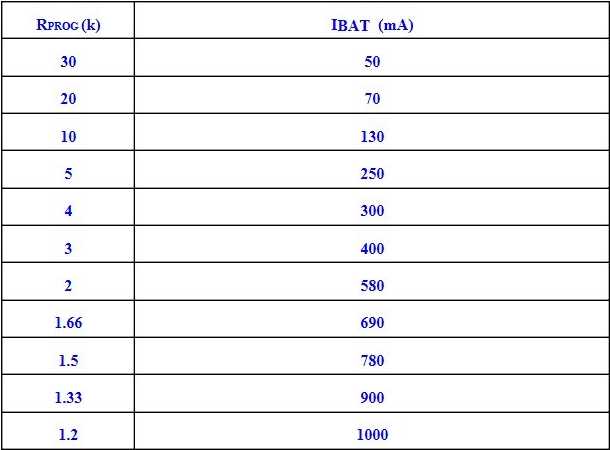 | RPROG (k) | IBAT (mA) |
|---|---|
| 30 | 50 |
| 20 | 70 |
| 10 | 130 |
| 5 | 250 |
| 4 | 300 |
| 3 | 400 |
| 2 | 580 |
| 1.66 | 690 |
| 1.5 | 780 |
| 1.33 | 900 |
| 1.2 | 1000 |